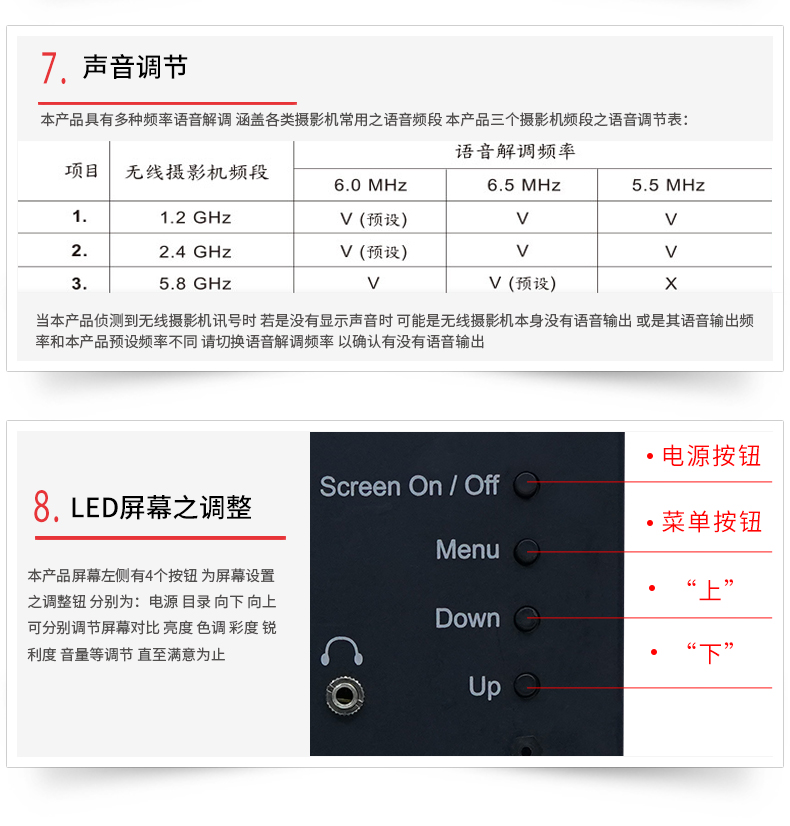 7. 声音调节

本产品具有多种频率语音解调 涵盖各类摄影机常用之语音频段 本产品三个摄影机频段之语音调节表:

| 项目 | 无线摄影机频段 | 语音解调频率 | | |
|---|---|---|---|---|
| | | 6.0 MHz | 6.5 MHz | 5.5 MHz |
| 1. | 1.2 GHz | V (预设) | V | V |
| 2. | 2.4 GHz | V (预设) | V | V |
| 3. | 5.8 GHz | V | V (预设) | X |

当本产品侦测到无线摄影机讯号时 若是没有显示声音时 可能是无线摄影机本身没有语音输出 或是其语音输出频率和本产品预设频率不同 请切换语音解调频率 以确认有没有语音输出

8. LED屏幕之调整

本产品屏幕左侧有4个按钮 为屏幕设置之调整钮 分别为:电源 目录 向下 向上 可分别调节屏幕对比 亮度 色调 彩度 锐利度 音量等调节 直至满意为止

Screen On / Off
Menu
Down
Up

• 电源按钮
• 菜单按钮
• “上”
• “下”